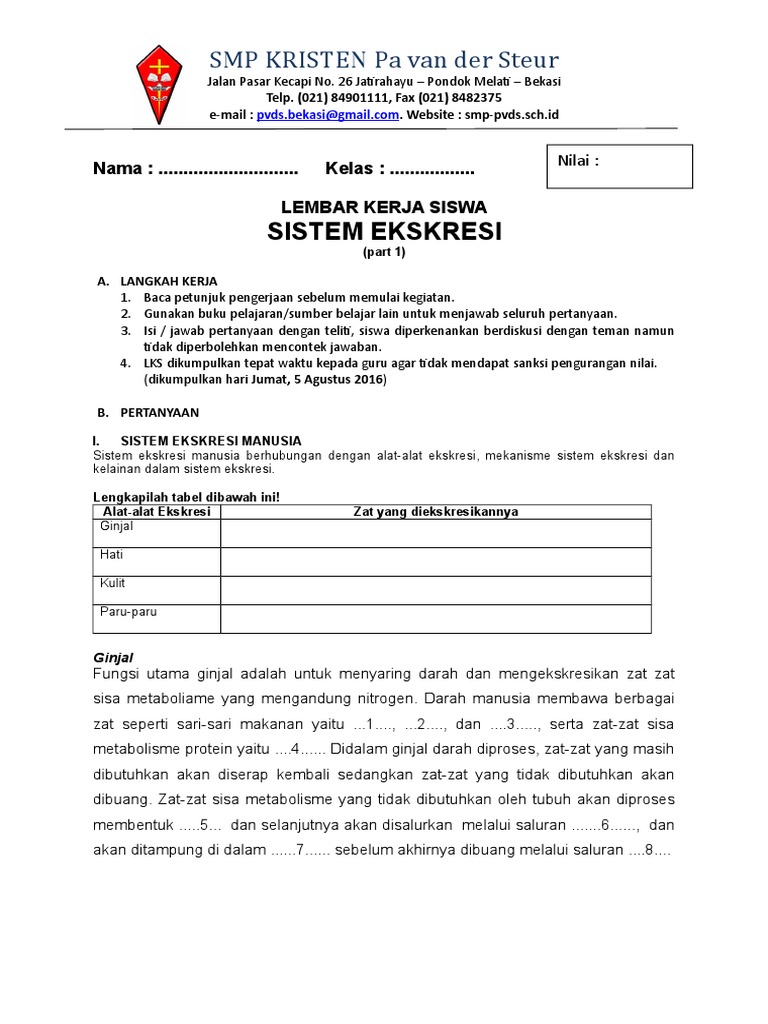 SMP KRISTEN Pa van der Steur
Jalan Pasar Kecapi No. 26 Jatirahayu – Pondok Melati – Bekasi
Telp. (021) 84901111, Fax (021) 8482375
e-mail : pvds.bekasi@gmail.com. Website : smp-pvds.sch.id

Nama : ............................ Kelas : .................

Nilai :

LEMBAR KERJA SISWA
SISTEM EKSKRESI
(part 1)

A. LANGKAH KERJA
1. Baca petunjuk pengerjaan sebelum memulai kegiatan.
2. Gunakan buku pelajaran/sumber belajar lain untuk menjawab seluruh pertanyaan.
3. Isi / jawab pertanyaan dengan teliti, siswa diperkenankan berdiskusi dengan teman namun tidak diperbolehkan mencontek jawaban.
4. LKS dikumpulkan tepat waktu kepada guru agar tidak mendapat sanksi pengurangan nilai. (dikumpulkan hari Jumat, 5 Agustus 2016)

B. PERTANYAAN

I. SISTEM EKSKRESI MANUSIA
Sistem ekskresi manusia berhubungan dengan alat-alat ekskresi, mekanisme sistem ekskresi dan kelainan dalam sistem ekskresi.

Lengkapilah tabel dibawah ini!

| Alat-alat Ekskresi | Zat yang diekskresikannya |
|---|---|
| Ginjal | |
| Hati | |
| Kulit | |
| Paru-paru | |

Ginjal
Fungsi utama ginjal adalah untuk menyaring darah dan mengekskresikan zat zat sisa metaboliame yang mengandung nitrogen. Darah manusia membawa berbagai zat seperti sari-sari makanan yaitu ...1...., ...2...., dan ....3....., serta zat-zat sisa metabolisme protein yaitu ....4...... Didalam ginjal darah diproses, zat-zat yang masih dibutuhkan akan diserap kembali sedangkan zat-zat yang tidak dibutuhkan akan dibuang. Zat-zat sisa metabolisme yang tidak dibutuhkan oleh tubuh akan diproses membentuk .....5... dan selanjutnya akan disalurkan melalui saluran .......6......, dan akan ditampung di dalam ......7...... sebelum akhirnya dibuang melalui saluran ....8....